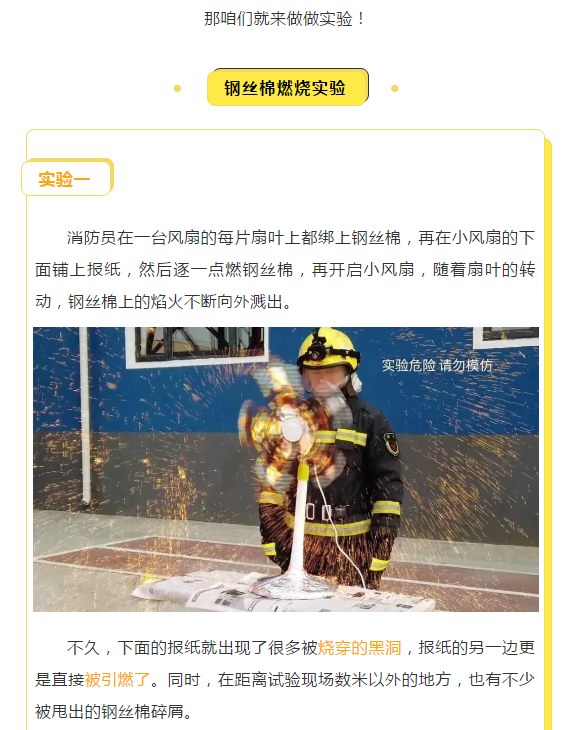 那咱们就来做做实验！

钢丝棉燃烧实验

实验一

消防员在一台风扇的每片扇叶上都绑上钢丝棉，再在小风扇的下面铺上报纸，然后逐一点燃钢丝棉，再开启小风扇，随着扇叶的转动，钢丝棉上的焰火不断向外溅出。

实验危险 请勿模仿

不久，下面的报纸就出现了很多被烧穿的黑洞，报纸的另一边更是直接被引燃了。同时，在距离试验现场数米以外的地方，也有不少被甩出的钢丝棉碎屑。